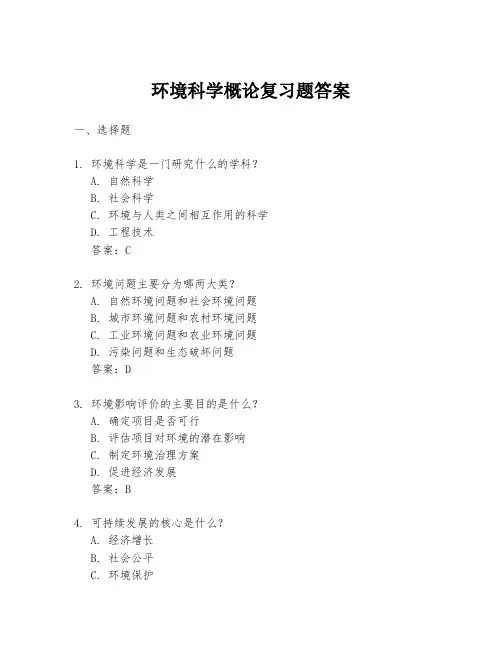 环境科学概论复习题答案

一、选择题

1. 环境科学是一门研究什么的学科？
A. 自然科学
B. 社会科学
C. 环境与人类之间相互作用的科学
D. 工程技术
答案：C

2. 环境问题主要分为哪两大类？
A. 自然环境问题和社会环境问题
B. 城市环境问题和农村环境问题
C. 工业环境问题和农业环境问题
D. 污染问题和生态破坏问题
答案：D

3. 环境影响评价的主要目的是什么？
A. 确定项目是否可行
B. 评估项目对环境的潜在影响
C. 制定环境治理方案
D. 促进经济发展
答案：B

4. 可持续发展的核心是什么？
A. 经济增长
B. 社会公平
C. 环境保护